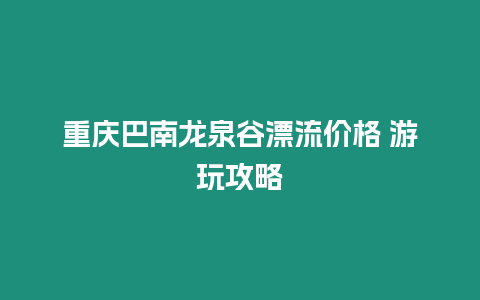 重庆巴南龙泉谷漂流价格 游玩攻略